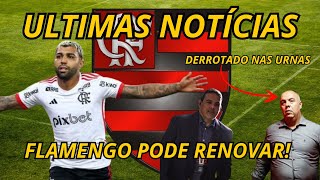 ULTIMAS NOTÍCIAS

DERROTADO NAS URNAS

pixbet

FLAMENGO PODE RENOVAR!